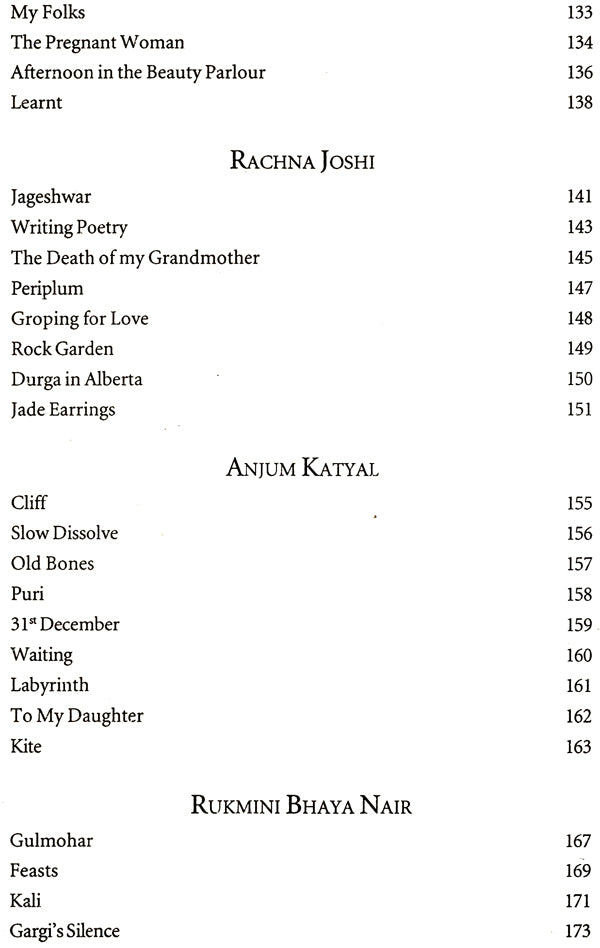 My Folks 133
The Pregnant Woman 134
Afternoon in the Beauty Parlour 136
Learnt 138

RACHNA JOSHI

Jageshwar 141
Writing Poetry 143
The Death of my Grandmother 145
Periplum 147
Groping for Love 148
Rock Garden 149
Durga in Alberta 150
Jade Earrings 151

ANJUM KATYAL

Cliff 155
Slow Dissolve 156
Old Bones 157
Puri 158
31$^{st}$ December 159
Waiting 160
Labyrinth 161
To My Daughter 162
Kite 163

RUKMINI BHAYA NAIR

Gulmohar 167
Feasts 169
Kali 171
Gargi's Silence 173